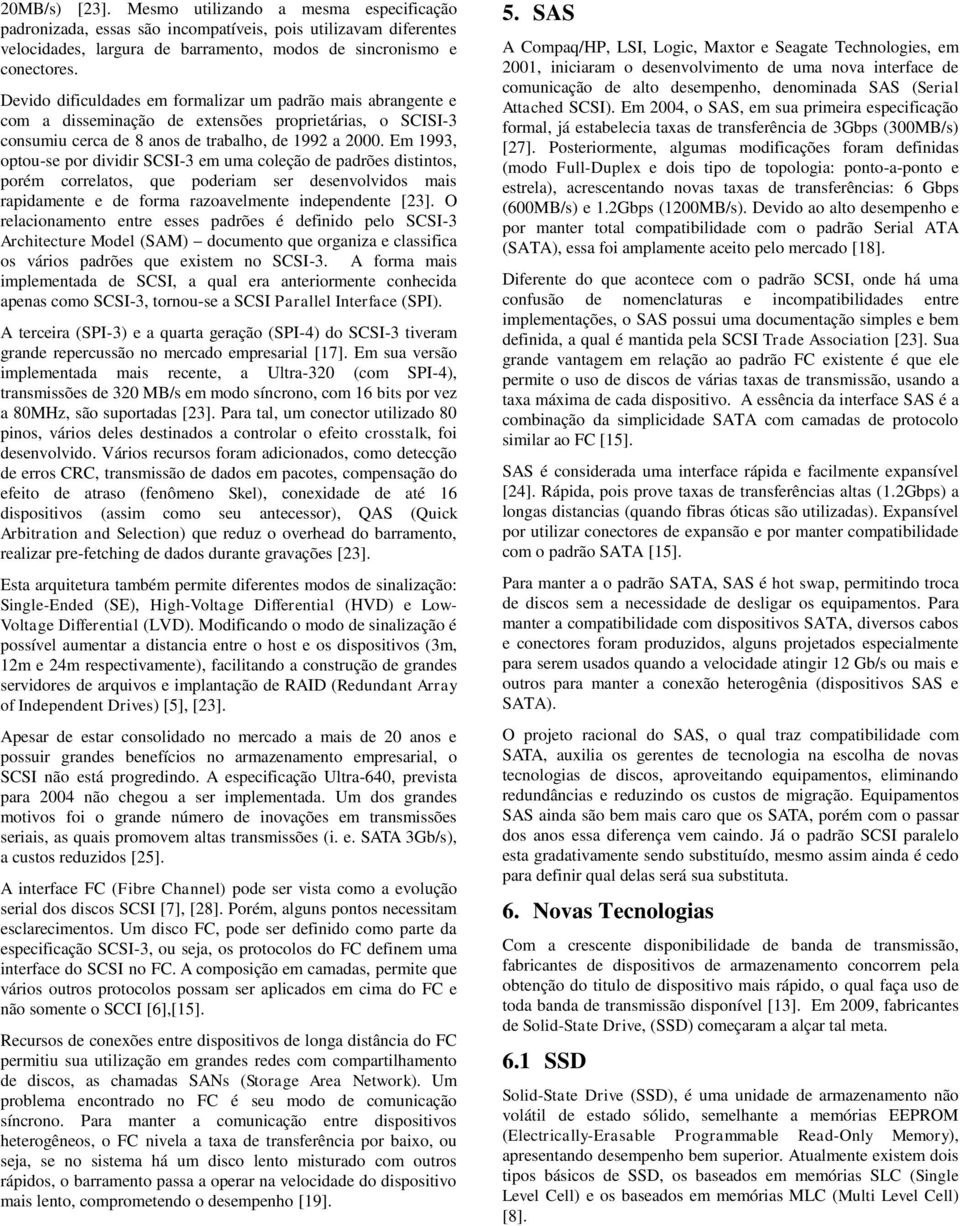 20MB/s) [23]. Mesmo utilizando a mesma especificação padronizada, essas são incompatíveis, pois utilizavam diferentes velocidades, largura de barramento, modos de sincronismo e conectores.

Devido dificuldades em formalizar um padrão mais abrangente e com a disseminação de extensões proprietárias, o SCISI-3 consumiu cerca de 8 anos de trabalho, de 1992 a 2000. Em 1993, optou-se por dividir SCSI-3 em uma coleção de padrões distintos, porém correlatos, que poderiam ser desenvolvidos mais rapidamente e de forma razoavelmente independente [23]. O relacionamento entre esses padrões é definido pelo SCSI-3 Architecture Model (SAM) – documento que organiza e classifica os vários padrões que existem no SCSI-3. A forma mais implementada de SCSI, a qual era anteriormente conhecida apenas como SCSI-3, tornou-se a SCSI Parallel Interface (SPI).

A terceira (SPI-3) e a quarta geração (SPI-4) do SCSI-3 tiveram grande repercussão no mercado empresarial [17]. Em sua versão implementada mais recente, a Ultra-320 (com SPI-4), transmissões de 320 MB/s em modo síncrono, com 16 bits por vez a 80MHz, são suportadas [23]. Para tal, um conector utilizado 80 pinos, vários deles destinados a controlar o efeito crosstalk, foi desenvolvido. Vários recursos foram adicionados, como detecção de erros CRC, transmissão de dados em pacotes, compensação do efeito de atraso (fenômeno Skel), conexidade de até 16 dispositivos (assim como seu antecessor), QAS (Quick Arbitration and Selection) que reduz o overhead do barramento, realizar pre-fetching de dados durante gravações [23].

Esta arquitetura também permite diferentes modos de sinalização: Single-Ended (SE), High-Voltage Differential (HVD) e Low-Voltage Differential (LVD). Modificando o modo de sinalização é possível aumentar a distancia entre o host e os dispositivos (3m, 12m e 24m respectivamente), facilitando a construção de grandes servidores de arquivos e implantação de RAID (Redundant Array of Independent Drives) [5], [23].

Apesar de estar consolidado no mercado a mais de 20 anos e possuir grandes benefícios no armazenamento empresarial, o SCSI não está progredindo. A especificação Ultra-640, prevista para 2004 não chegou a ser implementada. Um dos grandes motivos foi o grande número de inovações em transmissões seriais, as quais promovem altas transmissões (i. e. SATA 3Gb/s), a custos reduzidos [25].

A interface FC (Fibre Channel) pode ser vista como a evolução serial dos discos SCSI [7], [28]. Porém, alguns pontos necessitam esclarecimentos. Um disco FC, pode ser definido como parte da especificação SCSI-3, ou seja, os protocolos do FC definem uma interface do SCSI no FC. A composição em camadas, permite que vários outros protocolos possam ser aplicados em cima do FC e não somente o SCCI [6],[15].

Recursos de conexões entre dispositivos de longa distância do FC permitiu sua utilização em grandes redes com compartilhamento de discos, as chamadas SANs (Storage Area Network). Um problema encontrado no FC é seu modo de comunicação síncrono. Para manter a comunicação entre dispositivos heterogêneos, o FC nivela a taxa de transferência por baixo, ou seja, se no sistema há um disco lento misturado com outros rápidos, o barramento passa a operar na velocidade do dispositivo mais lento, comprometendo o desempenho [19].

5. SAS

A Compaq/HP, LSI, Logic, Maxtor e Seagate Technologies, em 2001, iniciaram o desenvolvimento de uma nova interface de comunicação de alto desempenho, denominada SAS (Serial Attached SCSI). Em 2004, o SAS, em sua primeira especificação formal, já estabelecia taxas de transferência de 3Gbps (300MB/s) [27]. Posteriormente, algumas modificações foram definidas (modo Full-Duplex e dois tipo de topologia: ponto-a-ponto e estrela), acrescentando novas taxas de transferências: 6 Gbps (600MB/s) e 1.2Gbps (1200MB/s). Devido ao alto desempenho e por manter total compatibilidade com o padrão Serial ATA (SATA), essa foi amplamente aceito pelo mercado [18].

Diferente do que acontece com o padrão SCSI, onde há uma confusão de nomenclaturas e incompatibilidades entre implementações, o SAS possui uma documentação simples e bem definida, a qual é mantida pela SCSI Trade Association [23]. Sua grande vantagem em relação ao padrão FC existente é que ele permite o uso de discos de várias taxas de transmissão, usando a taxa máxima de cada dispositivo. A essência da interface SAS é a combinação da simplicidade SATA com camadas de protocolo similar ao FC [15].

SAS é considerada uma interface rápida e facilmente expansível [24]. Rápida, pois prove taxas de transferências altas (1.2Gbps) a longas distancias (quando fibras óticas são utilizadas). Expansível por utilizar conectores de expansão e por manter compatibilidade com o padrão SATA [15].

Para manter a o padrão SATA, SAS é hot swap, permitindo troca de discos sem a necessidade de desligar os equipamentos. Para manter a compatibilidade com dispositivos SATA, diversos cabos e conectores foram produzidos, alguns projetados especialmente para serem usados quando a velocidade atingir 12 Gb/s ou mais e outros para manter a conexão heterogênia (dispositivos SAS e SATA).

O projeto racional do SAS, o qual traz compatibilidade com SATA, auxilia os gerentes de tecnologia na escolha de novas tecnologias de discos, aproveitando equipamentos, eliminando redundâncias e reduzindo os custos de migração. Equipamentos SAS ainda são bem mais caro que os SATA, porém com o passar dos anos essa diferença vem caindo. Já o padrão SCSI paralelo esta gradativamente sendo substituído, mesmo assim ainda é cedo para definir qual delas será sua substituta.

6. Novas Tecnologias

Com a crescente disponibilidade de banda de transmissão, fabricantes de dispositivos de armazenamento concorrem pela obtenção do titulo de dispositivo mais rápido, o qual faça uso de toda banda de transmissão disponível [13]. Em 2009, fabricantes de Solid-State Drive, (SSD) começaram a alçar tal meta.

6.1 SSD

Solid-State Drive (SSD), é uma unidade de armazenamento não volátil de estado sólido, semelhante a memórias EEPROM (Electrically-Erasable Programmable Read-Only Memory), apresentando desempenho bem superior. Atualmente existem dois tipos básicos de SSD, os baseados em memórias SLC (Single Level Cell) e os baseados em memórias MLC (Multi Level Cell) [8].